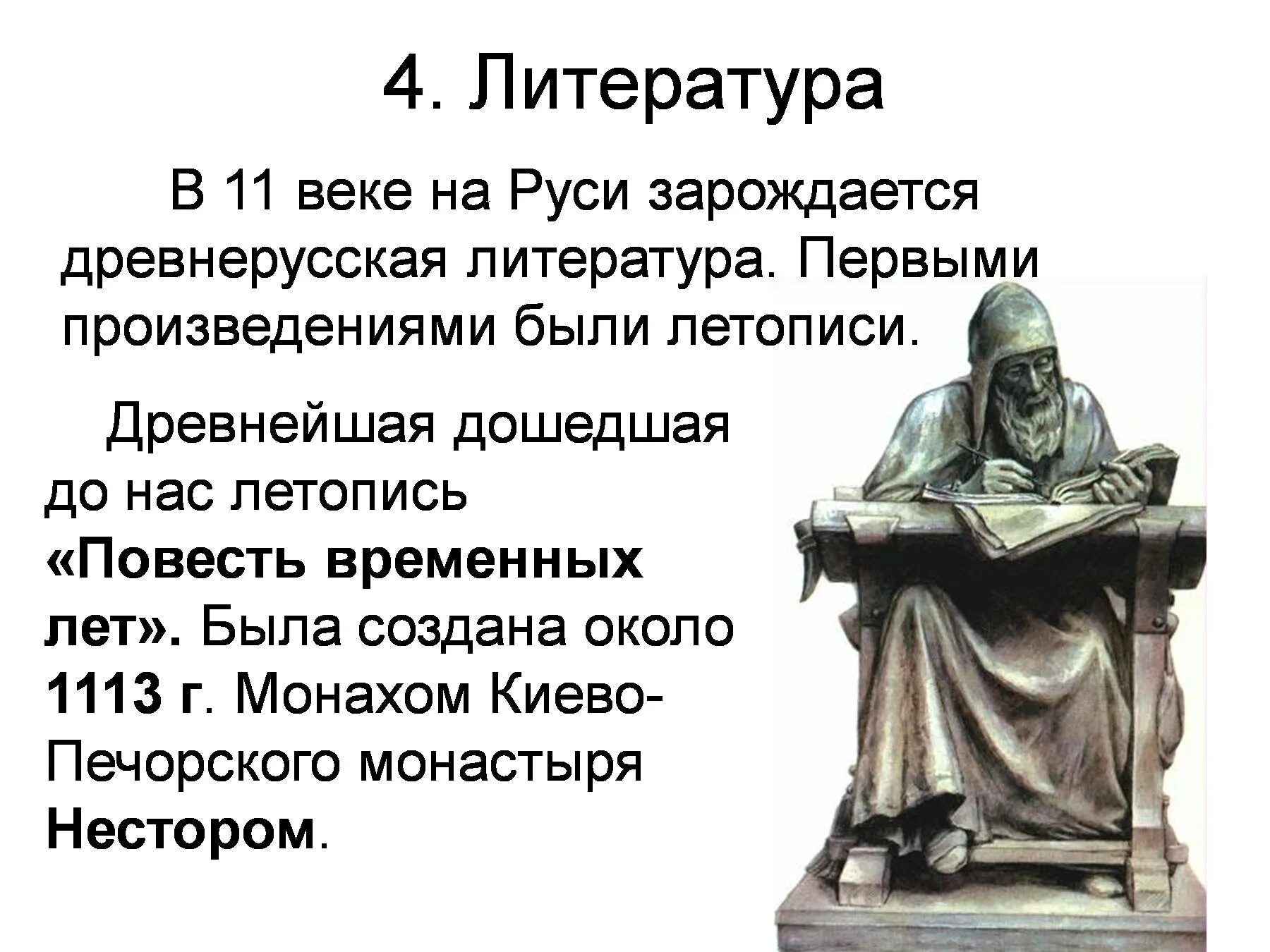 4. Литература

В 11 веке на Руси зарождается древнерусская литература. Первыми произведениями были летописи.

Древнейшая дошедшая до нас летопись «Повесть временных лет». Была создана около 1113 г. Монахом Киево-Печорского монастыря Нестором.